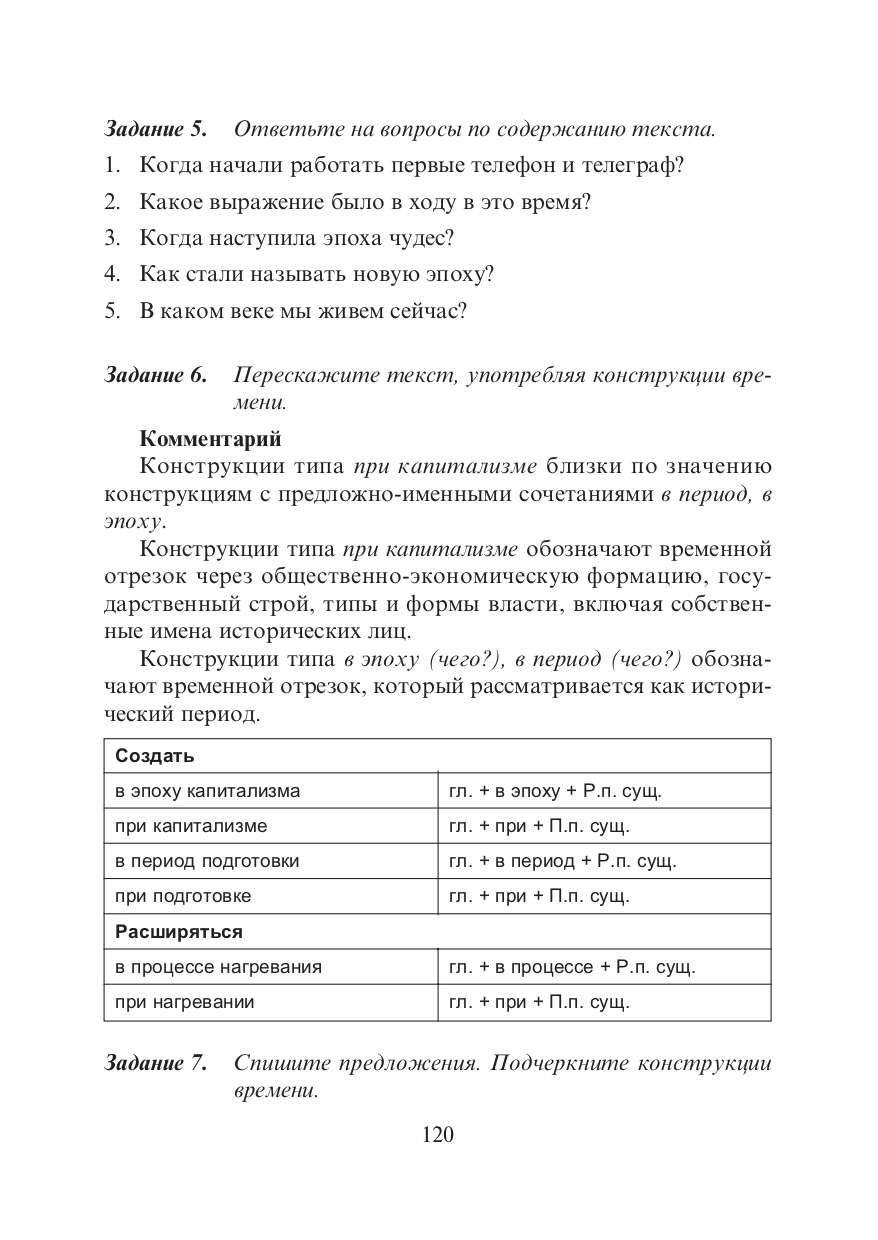 Задание 5. Ответьте на вопросы по содержанию текста.

1. Когда начали работать первые телефон и телеграф?
2. Какое выражение было в ходу в это время?
3. Когда наступила эпоха чудес?
4. Как стали называть новую эпоху?
5. В каком веке мы живем сейчас?

Задание 6. Перескажите текст, употребляя конструкции времени.

Комментарий

Конструкции типа при капитализме близки по значению конструкциям с предложно-именными сочетаниями в период, в эпоху.

Конструкции типа при капитализме обозначают временной отрезок через общественно-экономическую формацию, государственный строй, типы и формы власти, включая собственные имена исторических лиц.

Конструкции типа в эпоху (чего?), в период (чего?) обозначают временной отрезок, который рассматривается как исторический период.

| Создать | |
|---|---|
| в эпоху капитализма | гл. + в эпоху + Р.п. сущ. |
| при капитализме | гл. + при + П.п. сущ. |
| в период подготовки | гл. + в период + Р.п. сущ. |
| при подготовке | гл. + при + П.п. сущ. |
| Расширяться | |
| в процессе нагревания | гл. + в процессе + Р.п. сущ. |
| при нагревании | гл. + при + П.п. сущ. |

Задание 7. Спишите предложения. Подчеркните конструкции времени.

120